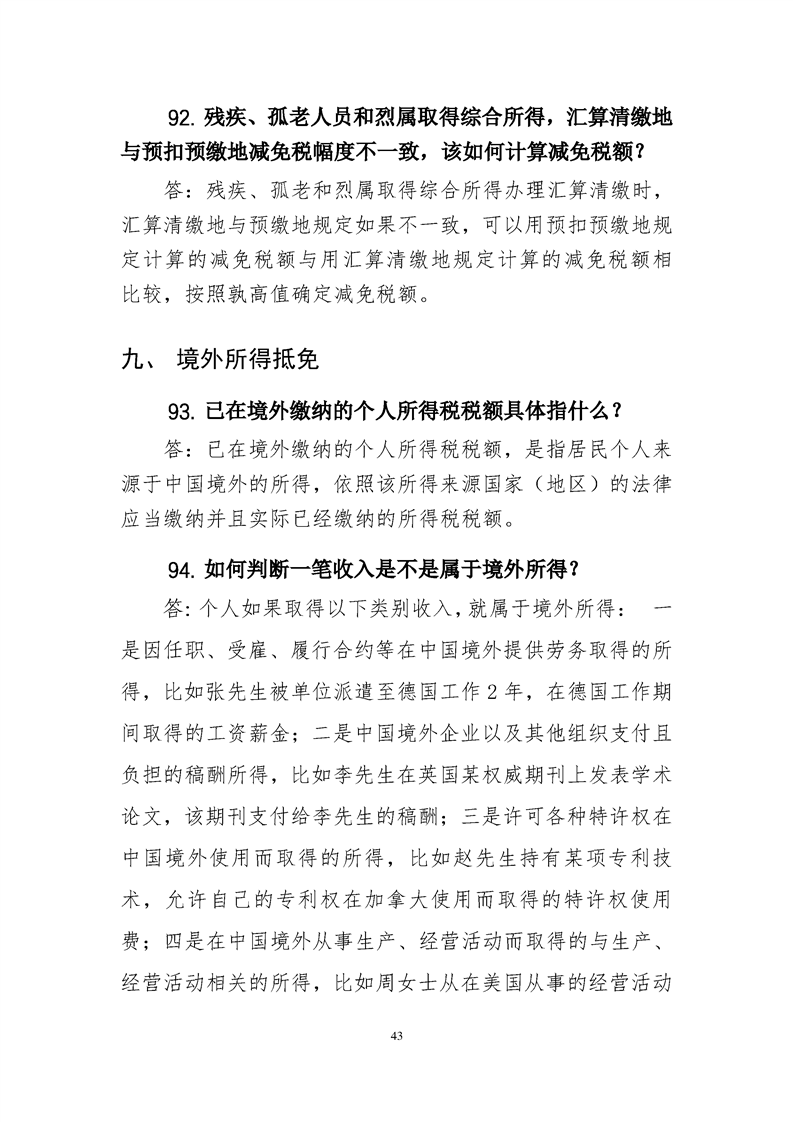 92. 残疾、孤老人员和烈属取得综合所得，汇算清缴地与预扣预缴地减免税幅度不一致，该如何计算减免税额？

答：残疾、孤老和烈属取得综合所得办理汇算清缴时，汇算清缴地与预缴地规定如果不一致，可以用预扣预缴地规定计算的减免税额与用汇算清缴地规定计算的减免税额相比较，按照孰高值确定减免税额。

九、 境外所得抵免

93. 已在境外缴纳的个人所得税税额具体指什么？

答：已在境外缴纳的个人所得税税额，是指居民个人来源于中国境外的所得，依照该所得来源国家（地区）的法律应当缴纳并且实际已经缴纳的所得税税额。

94. 如何判断一笔收入是不是属于境外所得？

答：个人如果取得以下类别收入，就属于境外所得： 一是因任职、受雇、履行合约等在中国境外提供劳务取得的所得，比如张先生被单位派遣至德国工作 2 年，在德国工作期间取得的工资薪金；二是中国境外企业以及其他组织支付且负担的稿酬所得，比如李先生在英国某权威期刊上发表学术论文，该期刊支付给李先生的稿酬；三是许可各种特许权在中国境外使用而取得的所得，比如赵先生持有某项专利技术，允许自己的专利权在加拿大使用而取得的特许权使用费；四是在中国境外从事生产、经营活动而取得的与生产、经营活动相关的所得，比如周女士从在美国从事的经营活动

43